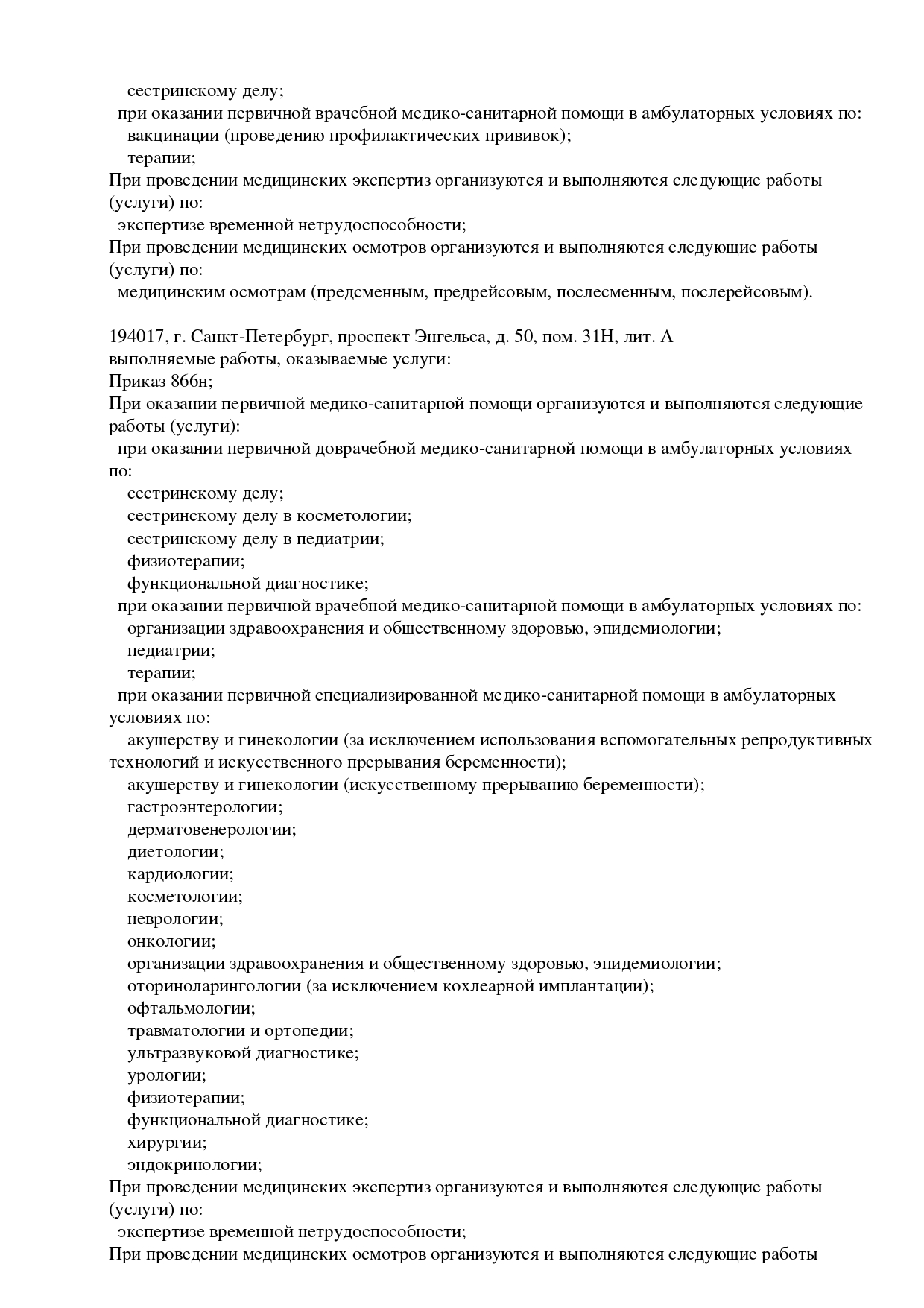 сестринскому делу;
при оказании первичной врачебной медико-санитарной помощи в амбулаторных условиях по:
вакцинации (проведению профилактических прививок);
терапии;
При проведении медицинских экспертиз организуются и выполняются следующие работы (услуги) по:
экспертизе временной нетрудоспособности;
При проведении медицинских осмотров организуются и выполняются следующие работы (услуги) по:
медицинским осмотрам (предсменным, предрейсовым, послесменным, послерейсовым).

194017, г. Санкт-Петербург, проспект Энгельса, д. 50, пом. 31Н, лит. А
выполняемые работы, оказываемые услуги:
Приказ 866н;
При оказании первичной медико-санитарной помощи организуются и выполняются следующие работы (услуги):
при оказании первичной доврачебной медико-санитарной помощи в амбулаторных условиях по:
сестринскому делу;
сестринскому делу в косметологии;
сестринскому делу в педиатрии;
физиотерапии;
функциональной диагностике;
при оказании первичной врачебной медико-санитарной помощи в амбулаторных условиях по:
организации здравоохранения и общественному здоровью, эпидемиологии;
педиатрии;
терапии;
при оказании первичной специализированной медико-санитарной помощи в амбулаторных условиях по:
акушерству и гинекологии (за исключением использования вспомогательных репродуктивных технологий и искусственного прерывания беременности);
акушерству и гинекологии (искусственному прерыванию беременности);
гастроэнтерологии;
дерматовенерологии;
диетологии;
кардиологии;
косметологии;
неврологии;
онкологии;
организации здравоохранения и общественному здоровью, эпидемиологии;
оториноларингологии (за исключением кохлеарной имплантации);
офтальмологии;
травматологии и ортопедии;
ультразвуковой диагностике;
урологии;
физиотерапии;
функциональной диагностике;
хирургии;
эндокринологии;
При проведении медицинских экспертиз организуются и выполняются следующие работы (услуги) по:
экспертизе временной нетрудоспособности;
При проведении медицинских осмотров организуются и выполняются следующие работы